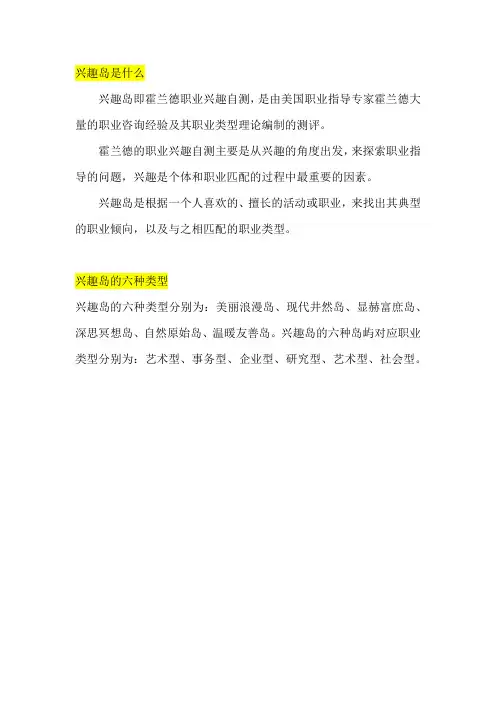 兴趣岛是什么

兴趣岛即霍兰德职业兴趣自测，是由美国职业指导专家霍兰德大量的职业咨询经验及其职业类型理论编制的测评。

霍兰德的职业兴趣自测主要是从兴趣的角度出发，来探索职业指导的问题，兴趣是个体和职业匹配的过程中最重要的因素。

兴趣岛是根据一个人喜欢的、擅长的活动或职业，来找出其典型的职业倾向，以及与之相匹配的职业类型。

兴趣岛的六种类型

兴趣岛的六种类型分别为：美丽浪漫岛、现代井然岛、显赫富庶岛、深思冥想岛、自然原始岛、温暖友善岛。兴趣岛的六种岛屿对应职业类型分别为：艺术型、事务型、企业型、研究型、艺术型、社会型。